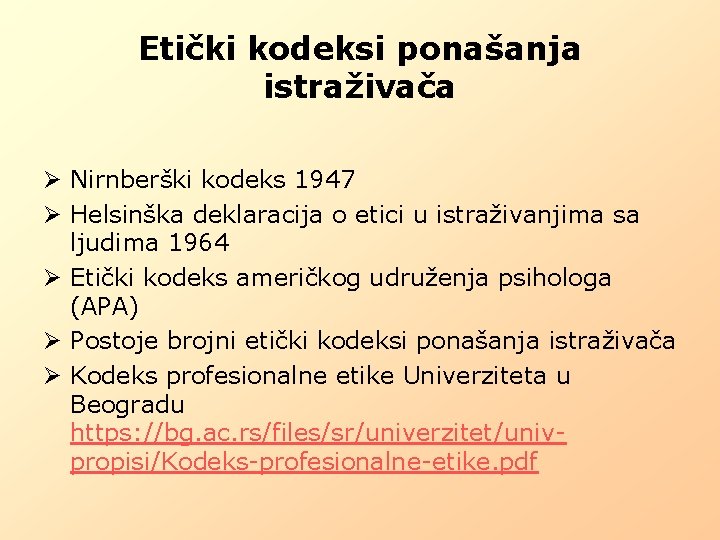 Etički kodeksi ponašanja istraživača

➢ Nirnberški kodeks 1947
➢ Helsinška deklaracija o etici u istraživanjima sa ljudima 1964
➢ Etički kodeks američkog udruženja psihologa (APA)
➢ Postoje brojni etički kodeksi ponašanja istraživača
➢ Kodeks profesionalne etike Univerziteta u Beogradu https://bg.ac.rs/files/sr/univerzitet/univ-propisi/Kodeks-profesionalne-etike.pdf